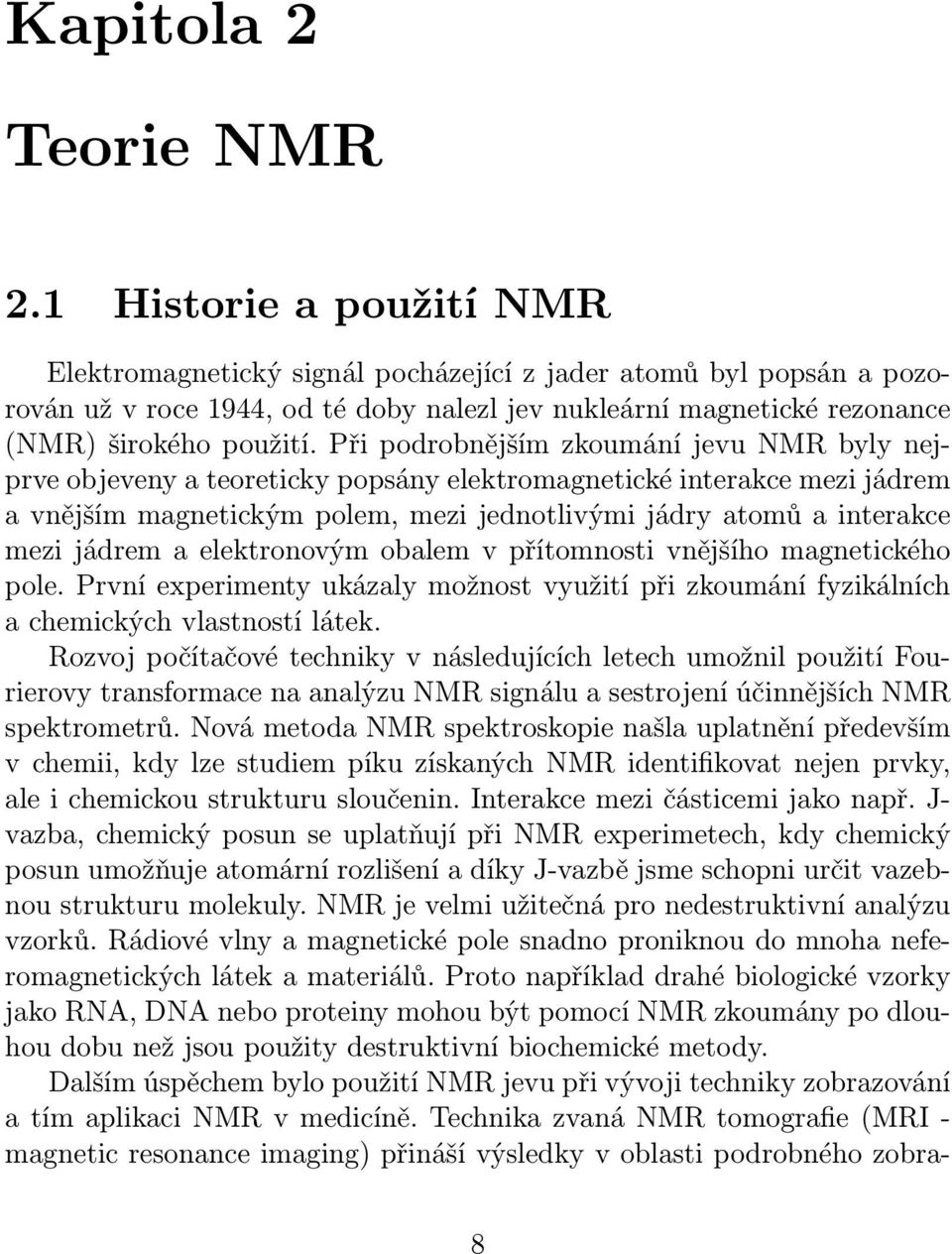 Kapitola 2

Teorie NMR

2.1 Historie a použití NMR

Elektromagnetický signál pocházející z jader atomů byl popsán a pozorován už v roce 1944, od té doby nalezl jev nukleární magnetické rezonance (NMR) širokého použití. Při podrobnějším zkoumání jevu NMR byly nejprve objeveny a teoreticky popsány elektromagnetické interakce mezi jádrem a vnějším magnetickým polem, mezi jednotlivými jádry atomů a interakce mezi jádrem a elektronovým obalem v přítomnosti vnějšího magnetického pole. První experimenty ukázaly možnost využití při zkoumání fyzikálních a chemických vlastností látek.

Rozvoj počítačové techniky v následujících letech umožnil použití Fourierovy transformace na analýzu NMR signálu a sestrojení účinnějších NMR spektrometrů. Nová metoda NMR spektroskopie našla uplatnění především v chemii, kdy lze studiem píku získaných NMR identifikovat nejen prvky, ale i chemickou strukturu sloučenin. Interakce mezi částicemi jako např. J-vazba, chemický posun se uplatňují při NMR experimetech, kdy chemický posun umožňuje atomární rozlišení a díky J-vazbě jsme schopni určit vazebnou strukturu molekuly. NMR je velmi užitečná pro nedestruktivní analýzu vzorků. Rádiové vlny a magnetické pole snadno proniknou do mnoha neferomagnetických látek a materiálů. Proto například drahé biologické vzorky jako RNA, DNA nebo proteiny mohou být pomocí NMR zkoumány po dlouhou dobu než jsou použity destruktivní biochemické metody.

Dalším úspěchem bylo použití NMR jevu při vývoji techniky zobrazování a tím aplikaci NMR v medicíně. Technika zvaná NMR tomografie (MRI - magnetic resonance imaging) přináší výsledky v oblasti podrobného zobra-

8